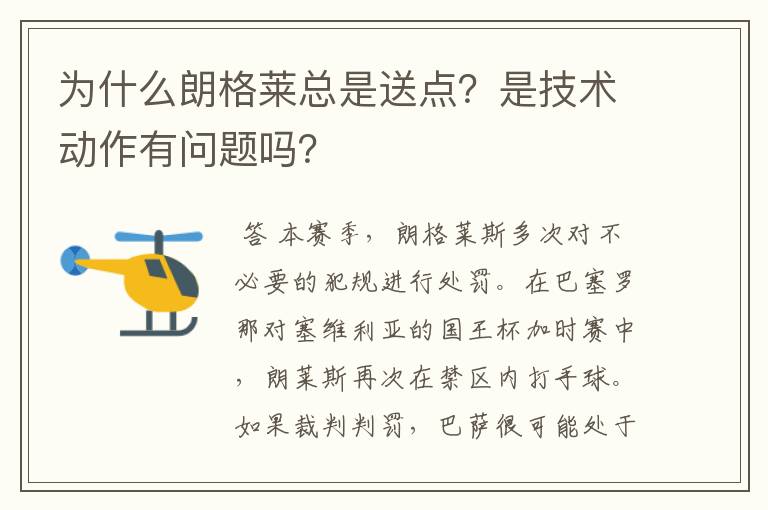 为什么朗格莱总是送点？是技术动作有问题吗？

答 本赛季，朗格莱斯多次对不必要的犯规进行处罚。在巴塞罗那对塞维利亚的国王杯加时赛中，朗莱斯再次在禁区内打手球。如果裁判判罚，巴萨很可能处于